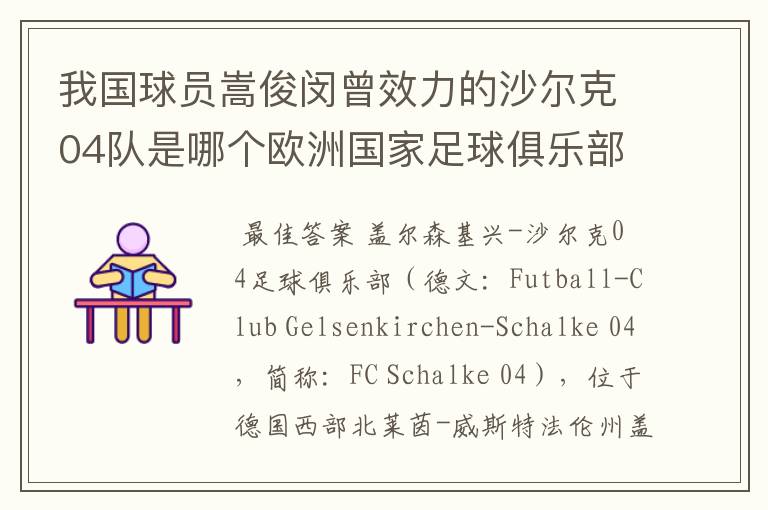 我国球员嵩俊闵曾效力的沙尔克04队是哪个欧洲国家足球俱乐部

最佳答案 盖尔森基兴-沙尔克04足球俱乐部（德文：Futball-Club Gelsenkirchen-Schalke 04，简称：FC Schalke 04），位于德国西部北莱茵-威斯特法伦州盖